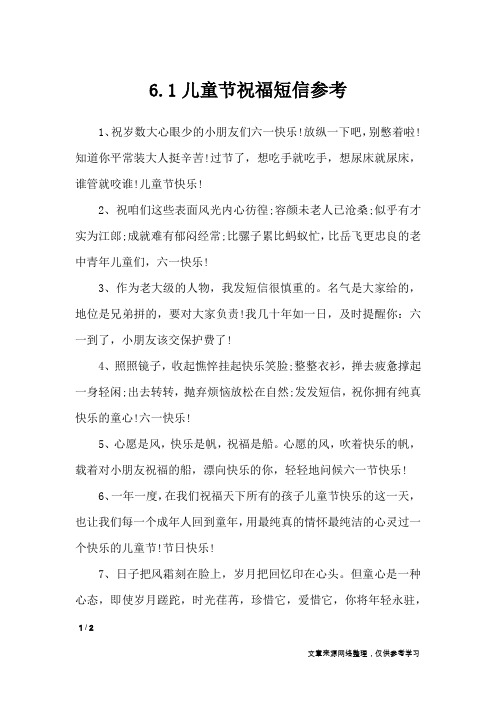 6.1儿童节祝福短信参考

1、祝岁数大心眼少的小朋友们六一快乐!放纵一下吧，别憋着啦!知道你平常装大人挺辛苦!过节了，想吃手就吃手，想尿床就尿床，谁管就咬谁!儿童节快乐!

2、祝咱们这些表面风光内心彷徨;容颜未老人已沧桑;似乎有才实为江郎;成就难有郁闷经常;比骡子累比蚂蚁忙，比岳飞更忠良的老中青年儿童们，六一快乐!

3、作为老大级的人物，我发短信很慎重的。名气是大家给的，地位是兄弟拼的，要对大家负责!我几十年如一日，及时提醒你：六一到了，小朋友该交保护费了!

4、照照镜子，收起憔悴挂起快乐笑脸;整整衣衫，掸去疲惫撑起一身轻闲;出去转转，抛弃烦恼放松在自然;发发短信，祝你拥有纯真快乐的童心!六一快乐!

5、心愿是风，快乐是帆，祝福是船。心愿的风，吹着快乐的帆，载着对小朋友祝福的船，漂向快乐的你，轻轻地问候六一节快乐!

6、一年一度，在我们祝福天下所有的孩子儿童节快乐的这一天，也让我们每一个成年人回到童年，用最纯真的情怀最纯洁的心灵过一个快乐的儿童节!节日快乐!

7、日子把风霜刻在脸上，岁月把回忆印在心头。但童心是一种心态，即使岁月蹉跎，时光荏苒，珍惜它，爱惜它，你将年轻永驻，

1 / 2

文章来源网络整理，仅供参考学习